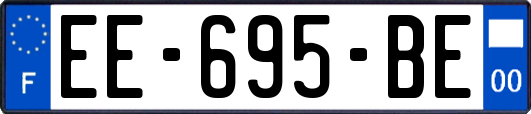 F

EE-695-BE

00